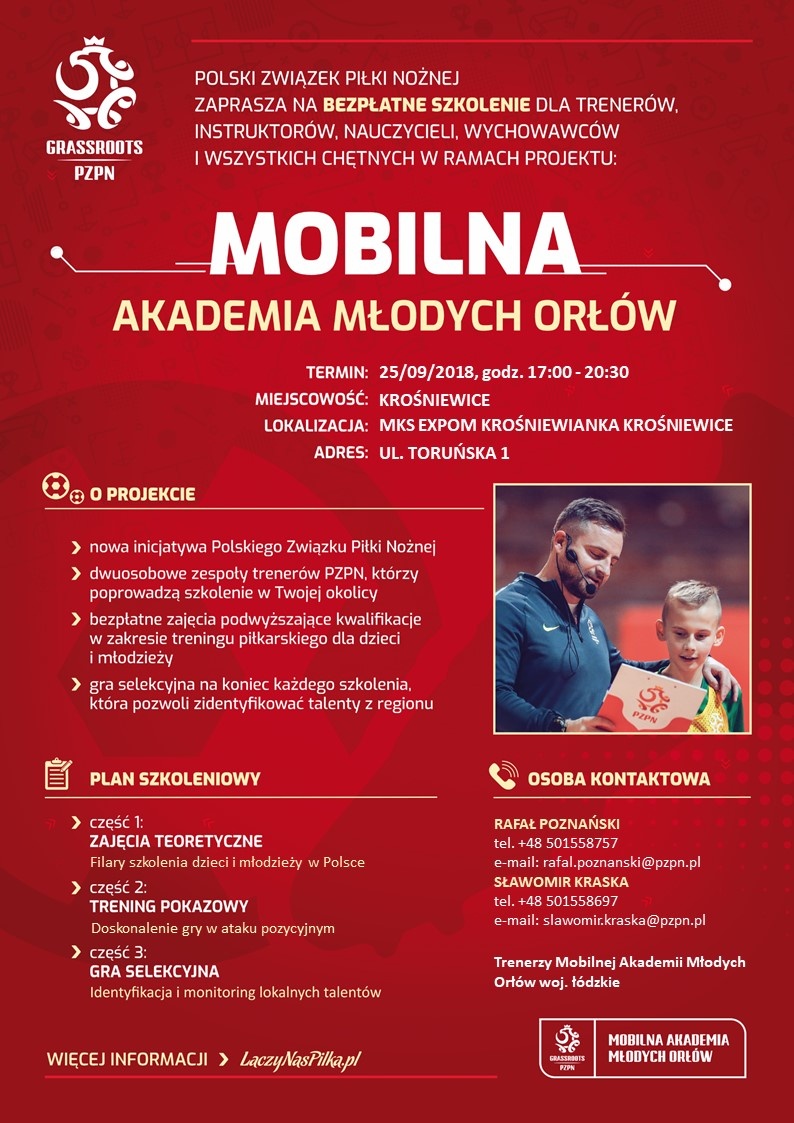 GRASSROOTS PZPN

POLSKI ZWIĄZEK PIŁKI NOŻNEJ ZAPRASZA NA BEZPŁATNE SZKOLENIE DLA TRENERÓW, INSTRUKTORÓW, NAUCZYCIELI, WYCHOWAWCÓW I WSZYSTKICH CHĘTNYCH W RAMACH PROJEKTU:

MOBILNA
AKADEMIA MŁODYCH ORŁÓW

TERMIN: 25/09/2018, godz. 17:00 - 20:30
MIEJSCOWOŚĆ: KROŚNIEWICE
LOKALIZACJA: MKS EXPOM KROŚNIEWIANKA KROŚNIEWICE
ADRES: UL. TORUŃSKA 1

O PROJEKCIE

nowa inicjatywa Polskiego Związku Piłki Nożnej

dwuosobowe zespoły trenerów PZPN, którzy poprowadzą szkolenie w Twojej okolicy

bezpłatne zajęcia podwyższające kwalifikacje w zakresie treningu piłkarskiego dla dzieci i młodzieży

gra selekcyjna na koniec każdego szkolenia, która pozwoli zidentyfikować talenty z regionu

PZPN

PLAN SZKOLENIOWY

część 1:
ZAJĘCIA TEORETYCZNE
Filary szkolenia dzieci i młodzieży w Polsce

część 2:
TRENING POKAZOWY
Doskonalenie gry w ataku pozycyjnym

część 3:
GRA SELEKCYJNA
Identyfikacja i monitoring lokalnych talentów

OSOBA KONTAKTOWA

RAFAŁ POZNAŃSKI
tel. +48 501558757
e-mail: rafal.poznanski@pzpn.pl
SŁAWOMIR KRASKA
tel. +48 501558697
e-mail: slawomir.kraska@pzpn.pl

Trenerzy Mobilnej Akademii Młodych Orłów woj. łódzkie

WIĘCEJ INFORMACJI LaczyNasPilka.pl

GRASSROOTS PZPN
MOBILNA AKADEMIA MŁODYCH ORŁÓW